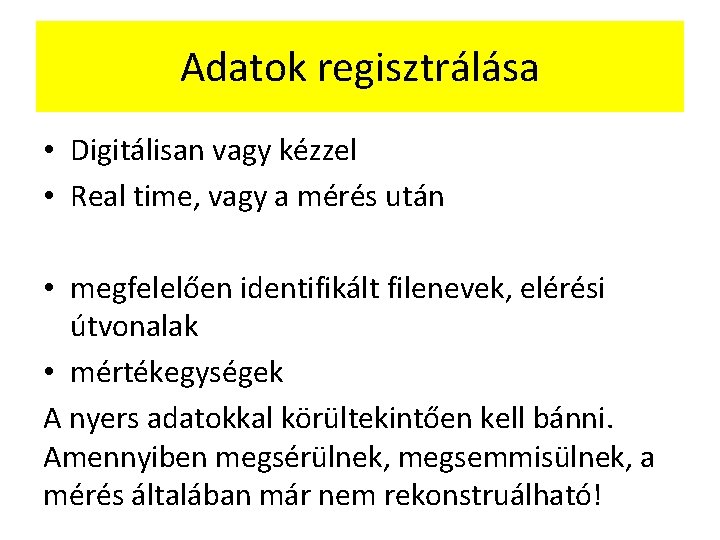 Adatok regisztrálása

• Digitálisan vagy kézzel
• Real time, vagy a mérés után

• megfelelően identifikált filenevek, elérési útvonalak
• mértékegységek

A nyers adatokkal körültekintően kell bánni. Amennyiben megsérülnek, megsemmisülnek, a mérés általában már nem rekonstruálható!